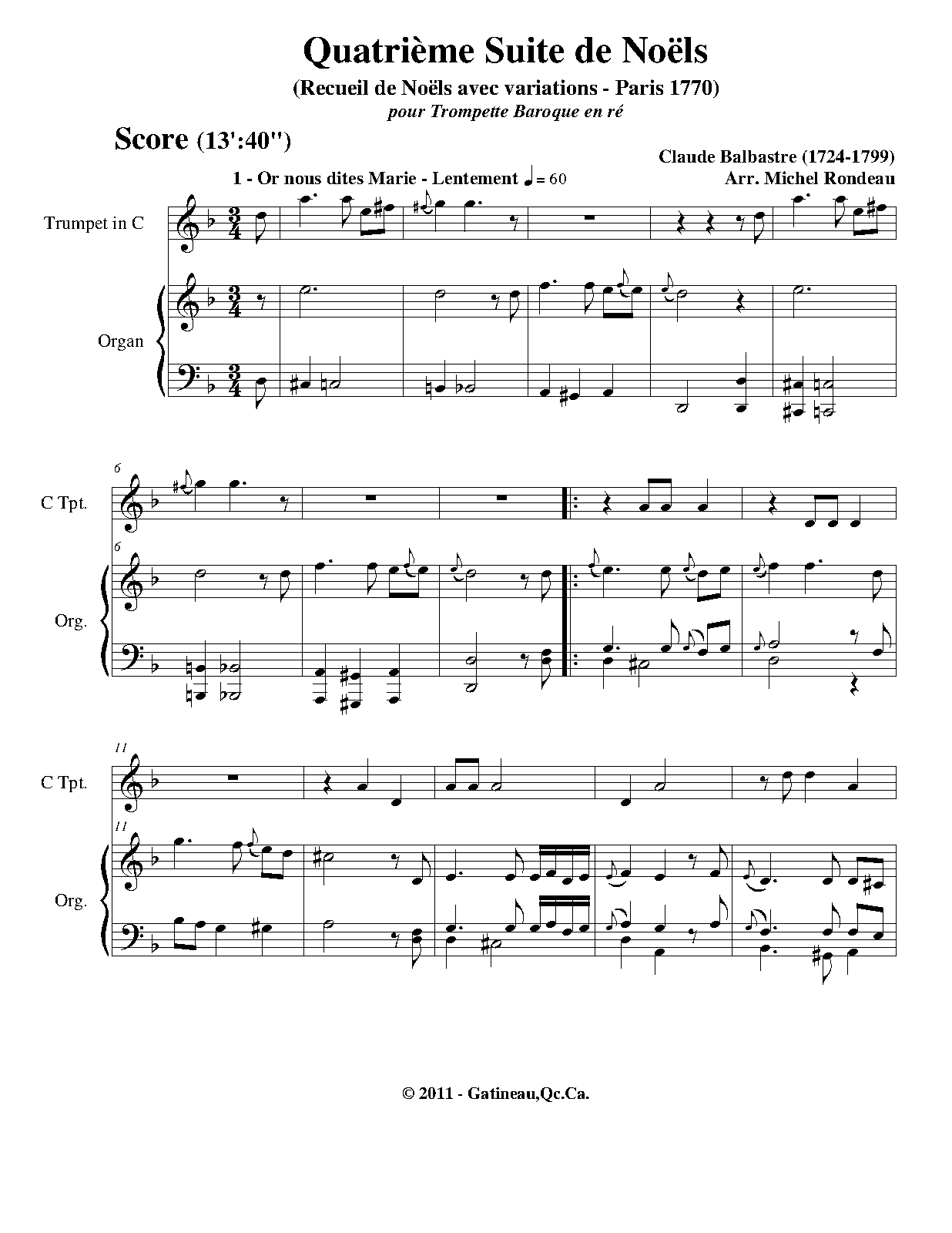 Quatrième Suite de Noëls

(Recueil de Noëls avec variations - Paris 1770)

pour Trompette Baroque en ré

Score (13':40")

Claude Balbastre (1724-1799)

Arr. Michel Rondeau

1 - Or nous dites Marie - Lentement ♩= 60

Trumpet in C

Organ

6

C Tpt.

6

Org.

11

C Tpt.

11

Org.

© 2011 - Gatineau,Qc.Ca.